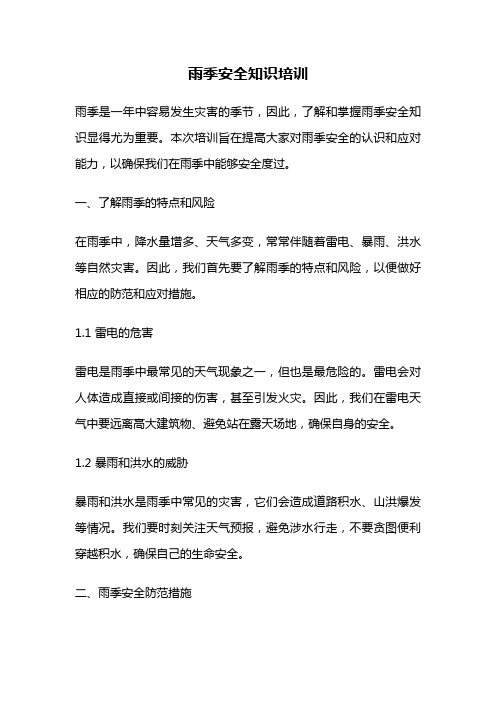 雨季安全知识培训

雨季是一年中容易发生灾害的季节，因此，了解和掌握雨季安全知识显得尤为重要。本次培训旨在提高大家对雨季安全的认识和应对能力，以确保我们在雨季中能够安全度过。

一、了解雨季的特点和风险

在雨季中，降水量增多、天气多变，常常伴随着雷电、暴雨、洪水等自然灾害。因此，我们首先要了解雨季的特点和风险，以便做好相应的防范和应对措施。

1.1 雷电的危害

雷电是雨季中最常见的天气现象之一，但也是最危险的。雷电会对人体造成直接或间接的伤害，甚至引发火灾。因此，我们在雷电天气中要远离高大建筑物、避免站在露天场地，确保自身的安全。

1.2 暴雨和洪水的威胁

暴雨和洪水是雨季中常见的灾害，它们会造成道路积水、山洪爆发等情况。我们要时刻关注天气预报，避免涉水行走，不要贪图便利穿越积水，确保自己的生命安全。

二、雨季安全防范措施